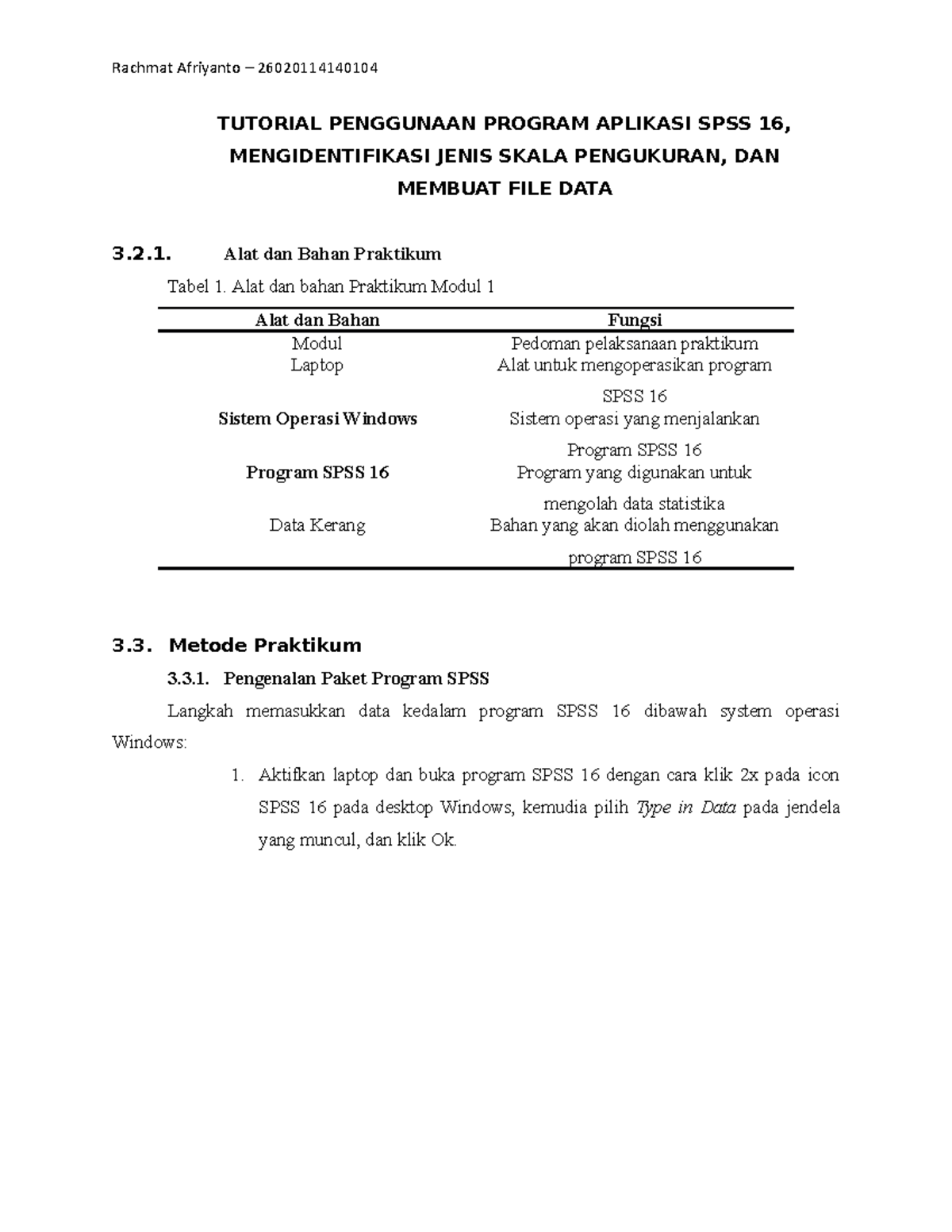 Rachmat Afriyanto – 26020114140104

TUTORIAL PENGGUNAAN PROGRAM APLIKASI SPSS 16, MENGIDENTIFIKASI JENIS SKALA PENGUKURAN, DAN MEMBUAT FILE DATA

3.2.1. Alat dan Bahan Praktikum

Tabel 1. Alat dan bahan Praktikum Modul 1

| Alat dan Bahan | Fungsi |
|---|---|
| Modul | Pedoman pelaksanaan praktikum |
| Laptop | Alat untuk mengoperasikan program SPSS 16 |
| Sistem Operasi Windows | Sistem operasi yang menjalankan Program SPSS 16 |
| Program SPSS 16 | Program yang digunakan untuk mengolah data statistika |
| Data Kerang | Bahan yang akan diolah menggunakan program SPSS 16 |

3.3. Metode Praktikum

3.3.1. Pengenalan Paket Program SPSS

Langkah memasukkan data kedalam program SPSS 16 dibawah system operasi Windows:

1. Aktifkan laptop dan buka program SPSS 16 dengan cara klik 2x pada icon SPSS 16 pada desktop Windows, kemudia pilih Type in Data pada jendela yang muncul, dan klik Ok.